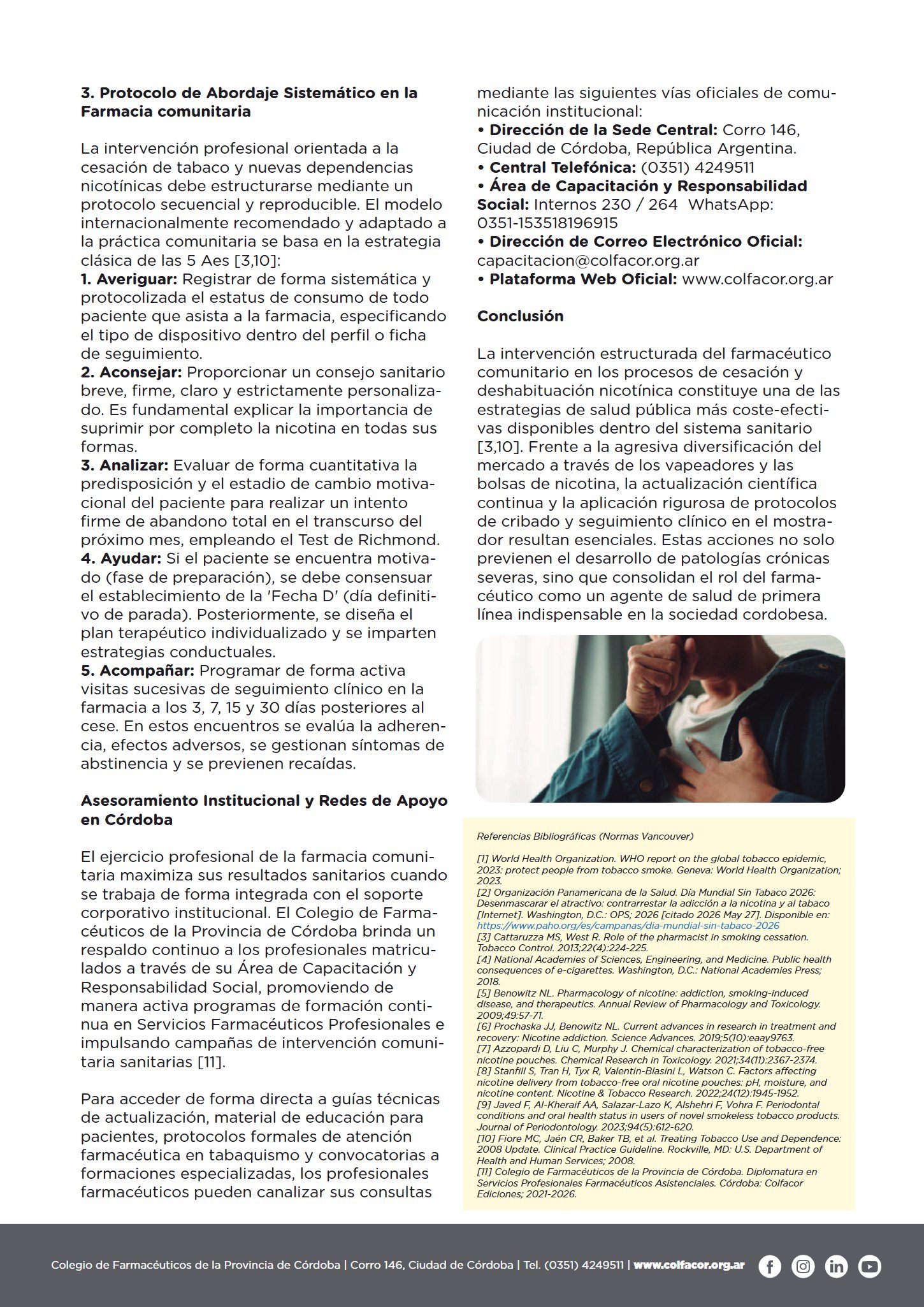 3. Protocolo de Abordaje Sistemático en la Farmacia comunitaria

La intervención profesional orientada a la cesación de tabaco y nuevas dependencias nicotínicas debe estructurarse mediante un protocolo secuencial y reproducible. El modelo internacionalmente recomendado y adaptado a la práctica comunitaria se basa en la estrategia clásica de las 5 Aes [3,10]:
1. Averiguar: Registrar de forma sistemática y protocolizada el estatus de consumo de todo paciente que asista a la farmacia, especificando el tipo de dispositivo dentro del perfil o ficha de seguimiento.
2. Aconsejar: Proporcionar un consejo sanitario breve, firme, claro y estrictamente personalizado. Es fundamental explicar la importancia de suprimir por completo la nicotina en todas sus formas.
3. Analizar: Evaluar de forma cuantitativa la predisposición y el estadio de cambio motivacional del paciente para realizar un intento firme de abandono total en el transcurso del próximo mes, empleando el Test de Richmond.
4. Ayudar: Si el paciente se encuentra motivado (fase de preparación), se debe consensuar el establecimiento de la 'Fecha D' (día definitivo de parada). Posteriormente, se diseña el plan terapéutico individualizado y se imparten estrategias conductuales.
5. Acompañar: Programar de forma activa visitas sucesivas de seguimiento clínico en la farmacia a los 3, 7, 15 y 30 días posteriores al cese. En estos encuentros se evalúa la adherencia, efectos adversos, se gestionan síntomas de abstinencia y se previenen recaídas.

Asesoramiento Institucional y Redes de Apoyo en Córdoba

El ejercicio profesional de la farmacia comunitaria maximiza sus resultados sanitarios cuando se trabaja de forma integrada con el soporte corporativo institucional. El Colegio de Farmacéuticos de la Provincia de Córdoba brinda un respaldo continuo a los profesionales matriculados a través de su Área de Capacitación y Responsabilidad Social, promoviendo de manera activa programas de formación continua en Servicios Farmacéuticos Profesionales e impulsando campañas de intervención comunitaria sanitarias [11].

Para acceder de forma directa a guías técnicas de actualización, material de educación para pacientes, protocolos formales de atención farmacéutica en tabaquismo y convocatorias a formaciones especializadas, los profesionales farmacéuticos pueden canalizar sus consultas mediante las siguientes vías oficiales de comunicación institucional:
• Dirección de la Sede Central: Corro 146, Ciudad de Córdoba, República Argentina.
• Central Telefónica: (0351) 4249511
• Área de Capacitación y Responsabilidad Social: Internos 230 / 264 WhatsApp: 0351-153518196915
• Dirección de Correo Electrónico Oficial: capacitacion@colfacor.org.ar
• Plataforma Web Oficial: www.colfacor.org.ar

Conclusión

La intervención estructurada del farmacéutico comunitario en los procesos de cesación y deshabituación nicotínica constituye una de las estrategias de salud pública más coste-efectivas disponibles dentro del sistema sanitario [3,10]. Frente a la agresiva diversificación del mercado a través de los vapeadores y las bolsas de nicotina, la actualización científica continua y la aplicación rigurosa de protocolos de cribado y seguimiento clínico en el mostrador resultan esenciales. Estas acciones no solo previenen el desarrollo de patologías crónicas severas, sino que consolidan el rol del farmacéutico como un agente de salud de primera línea indispensable en la sociedad cordobesa.

Referencias Bibliográficas (Normas Vancouver)

[1] World Health Organization. WHO report on the global tobacco epidemic, 2023: protect people from tobacco smoke. Geneva: World Health Organization; 2023.
[2] Organización Panamericana de la Salud. Día Mundial Sin Tabaco 2026: Desenmascarar el atractivo: contrarrestar la adicción a la nicotina y al tabaco [Internet]. Washington, D.C.: OPS; 2026 [citado 2026 May 27]. Disponible en: https://www.paho.org/es/campanas/dia-mundial-sin-tabaco-2026
[3] Cattaruzza MS, West R. Role of the pharmacist in smoking cessation. Tobacco Control. 2013;22(4):224-225.
[4] National Academies of Sciences, Engineering, and Medicine. Public health consequences of e-cigarettes. Washington, D.C.: National Academies Press; 2018.
[5] Benowitz NL. Pharmacology of nicotine: addiction, smoking-induced disease, and therapeutics. Annual Review of Pharmacology and Toxicology. 2009;49:57-71.
[6] Prochaska JJ, Benowitz NL. Current advances in research in treatment and recovery: Nicotine addiction. Science Advances. 2019;5(10):eaay9763.
[7] Azzopardi D, Liu C, Murphy J. Chemical characterization of tobacco-free nicotine pouches. Chemical Research in Toxicology. 2021;34(11):2367-2374.
[8] Stanfill S, Tran H, Tyx R, Valentin-Blasini L, Watson C. Factors affecting nicotine delivery from tobacco-free oral nicotine pouches: pH, moisture, and nicotine content. Nicotine & Tobacco Research. 2022;24(12):1945-1952.
[9] Javed F, Al-Kheraif AA, Salazar-Lazo K, Alshehri F, Vohra F. Periodontal conditions and oral health status in users of novel smokeless tobacco products. Journal of Periodontology. 2023;94(5):612-620.
[10] Fiore MC, Jaén CR, Baker TB, et al. Treating Tobacco Use and Dependence: 2008 Update. Clinical Practice Guideline. Rockville, MD: U.S. Department of Health and Human Services; 2008.
[11] Colegio de Farmacéuticos de la Provincia de Córdoba. Diplomatura en Servicios Profesionales Farmacéuticos Asistenciales. Córdoba: Colfacor Ediciones; 2021-2026.

Colegio de Farmacéuticos de la Provincia de Córdoba | Corro 146, Ciudad de Córdoba | Tel. (0351) 4249511 | www.colfacor.org.ar